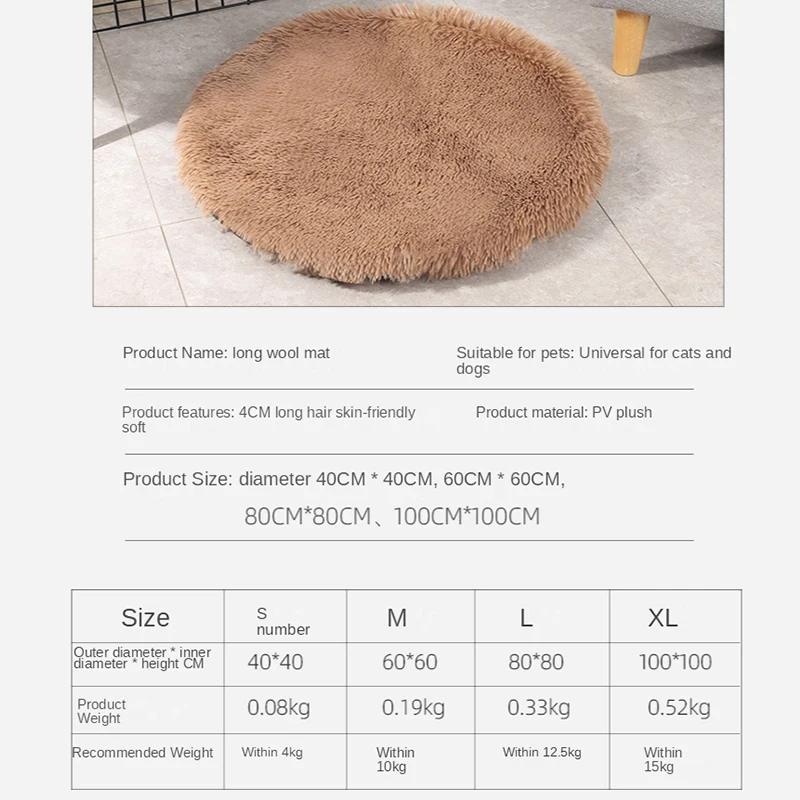 Product Name: long wool mat

Suitable for pets: Universal for cats and dogs

Product features: 4CM long hair skin-friendly soft

Product material: PV plush

Product Size: diameter 40CM * 40CM, 60CM * 60CM, 80CM*80CM、100CM*100CM

| Size | S number | M | L | XL |
|---|---|---|---|---|
| Outer diameter * inner diameter * height CM | 40*40 | 60*60 | 80*80 | 100*100 |
| Product Weight | 0.08kg | 0.19kg | 0.33kg | 0.52kg |
| Recommended Weight | Within 4kg | Within 10kg | Within 12.5kg | Within 15kg |